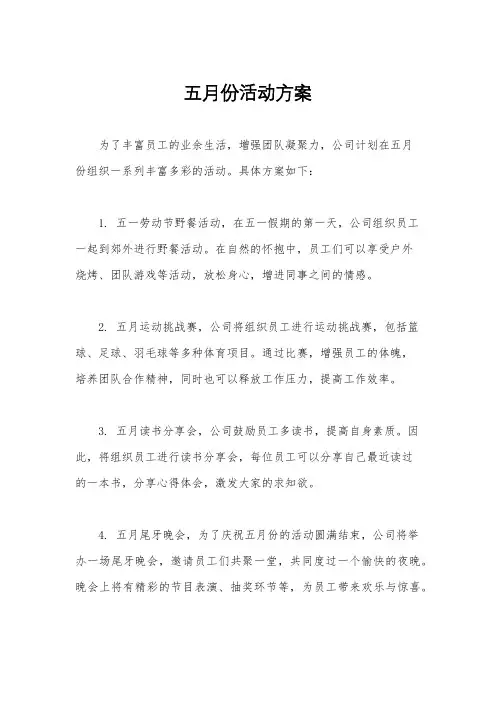 五月份活动方案

为了丰富员工的业余生活，增强团队凝聚力，公司计划在五月份组织一系列丰富多彩的活动。具体方案如下：

1. 五一劳动节野餐活动，在五一假期的第一天，公司组织员工一起到郊外进行野餐活动。在自然的怀抱中，员工们可以享受户外烧烤、团队游戏等活动，放松身心，增进同事之间的情感。

2. 五月运动挑战赛，公司将组织员工进行运动挑战赛，包括篮球、足球、羽毛球等多种体育项目。通过比赛，增强员工的体魄，培养团队合作精神，同时也可以释放工作压力，提高工作效率。

3. 五月读书分享会，公司鼓励员工多读书，提高自身素质。因此，将组织员工进行读书分享会，每位员工可以分享自己最近读过的一本书，分享心得体会，激发大家的求知欲。

4. 五月尾牙晚会，为了庆祝五月份的活动圆满结束，公司将举办一场尾牙晚会，邀请员工们共聚一堂，共同度过一个愉快的夜晚。晚会上将有精彩的节目表演、抽奖环节等，为员工带来欢乐与惊喜。